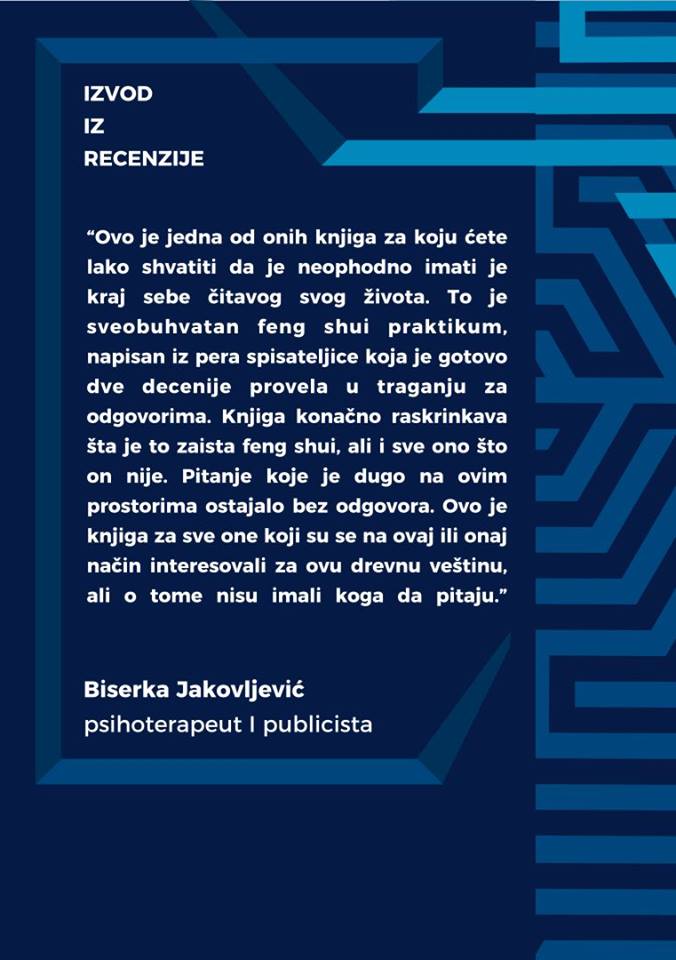 IZVOD
IZ
RECENZIJE

“Ovo je jedna od onih knjiga za koju ćete lako shvatiti da je neophodno imati je kraj sebe čitavog svog života. To je sveobuhvatan feng shui praktikum, napisan iz pera spisateljice koja je gotovo dve decenije provela u traganju za odgovorima. Knjiga konačno raskrinkava šta je to zaista feng shui, ali i sve ono što on nije. Pitanje koje je dugo na ovim prostorima ostajalo bez odgovora. Ovo je knjiga za sve one koji su se na ovaj ili onaj način interesovali za ovu drevnu veštinu, ali o tome nisu imali koga da pitaju.”

Biserka Jakovljević
psihoterapeut I publicista